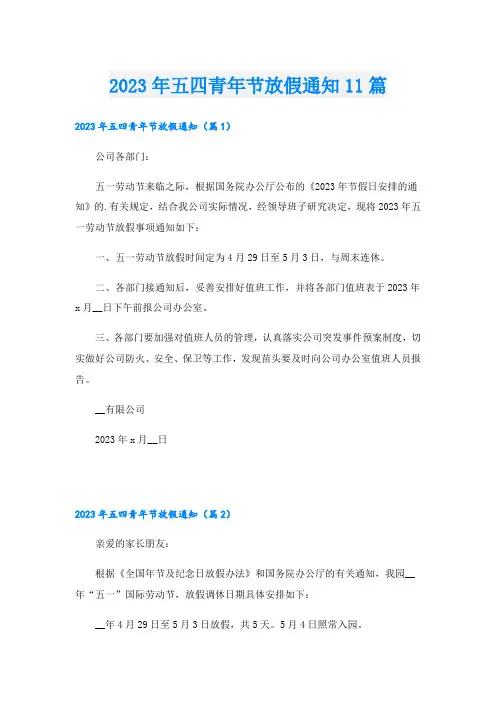 2023年五四青年节放假通知11篇

2023年五四青年节放假通知（篇1）

公司各部门：

五一劳动节来临之际，根据国务院办公厅公布的《2023年节假日安排的通知》的.有关规定，结合我公司实际情况，经领导班子研究决定，现将2023年五一劳动节放假事项通知如下：

一、五一劳动节放假时间定为4月29日至5月3日，与周末连休。

二、各部门接通知后，妥善安排好值班工作，并将各部门值班表于2023年x月__日下午前报公司办公室。

三、各部门要加强对值班人员的管理，认真落实公司突发事件预案制度，切实做好公司防火、安全、保卫等工作，发现苗头要及时向公司办公室值班人员报告。

__有限公司

2023年x月__日

2023年五四青年节放假通知（篇2）

亲爱的家长朋友：

根据《全国年节及纪念日放假办法》和国务院办公厅的有关通知，我园__年“五一”国际劳动节，放假调休日期具体安排如下：

__年4月29日至5月3日放假，共5天。5月4日照常入园。